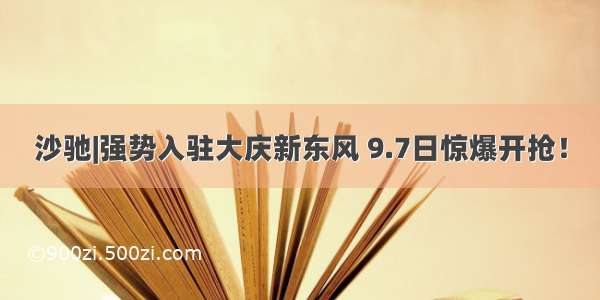 沙驰|强势入驻大庆新东风 9.7日惊爆开抢！

©900zi.500zi.com